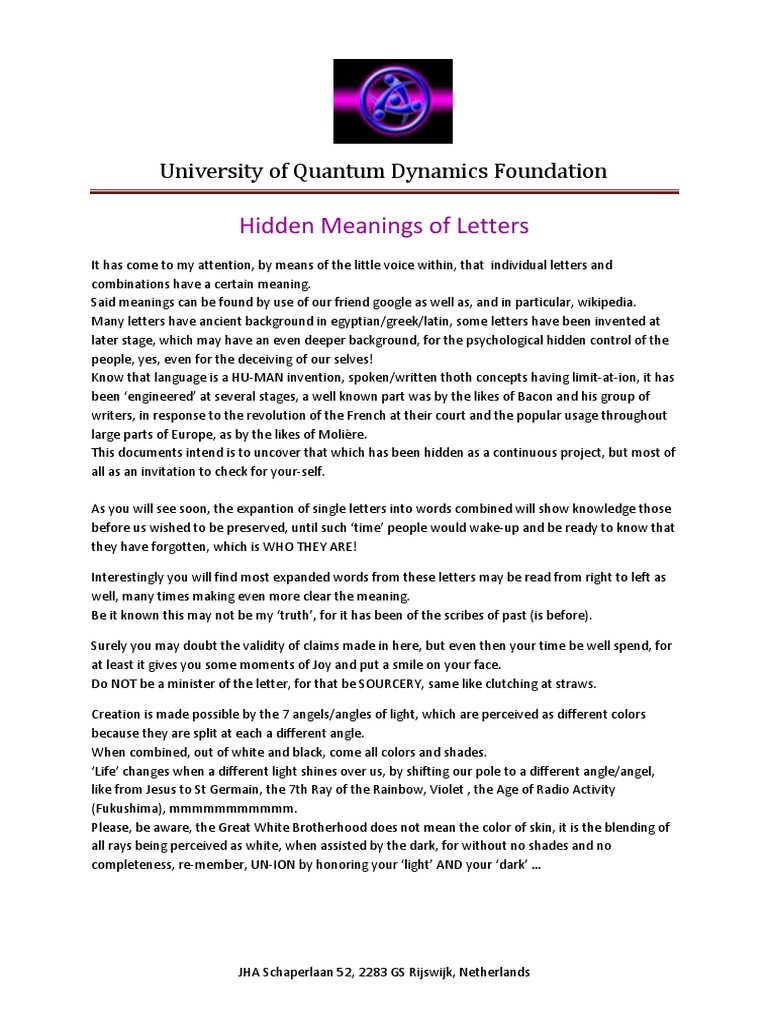 University of Quantum Dynamics Foundation

Hidden Meanings of Letters

It has come to my attention, by means of the little voice within, that individual letters and combinations have a certain meaning.
Said meanings can be found by use of our friend google as well as, and in particular, wikipedia.
Many letters have ancient background in egyptian/greek/latin, some letters have been invented at later stage, which may have an even deeper background, for the psychological hidden control of the people, yes, even for the deceiving of our selves!
Know that language is a HU-MAN invention, spoken/written thoth concepts having limit-at-ion, it has been 'engineered' at several stages, a well known part was by the likes of Bacon and his group of writers, in response to the revolution of the French at their court and the popular usage throughout large parts of Europe, as by the likes of Molière.
This documents intend is to uncover that which has been hidden as a continuous project, but most of all as an invitation to check for your-self.

As you will see soon, the expantion of single letters into words combined will show knowledge those before us wished to be preserved, until such 'time' people would wake-up and be ready to know that they have forgotten, which is WHO THEY ARE!

Interestingly you will find most expanded words from these letters may be read from right to left as well, many times making even more clear the meaning.
Be it known this may not be my 'truth', for it has been of the scribes of past (is before).

Surely you may doubt the validity of claims made in here, but even then your time be well spend, for at least it gives you some moments of Joy and put a smile on your face.
Do NOT be a minister of the letter, for that be SOURCERY, same like clutching at straws.

Creation is made possible by the 7 angels/angles of light, which are perceived as different colors because they are split at each a different angle.
When combined, out of white and black, come all colors and shades.
'Life' changes when a different light shines over us, by shifting our pole to a different angle/angel, like from Jesus to St Germain, the 7th Ray of the Rainbow, Violet , the Age of Radio Activity (Fukushima), mmmmmmmmmmm.
Please, be aware, the Great White Brotherhood does not mean the color of skin, it is the blending of all rays being perceived as white, when assisted by the dark, for without no shades and no completeness, re-member, UN-ION by honoring your 'light' AND your 'dark' ...

JHA Schaperlaan 52, 2283 GS Rijswijk, Netherlands